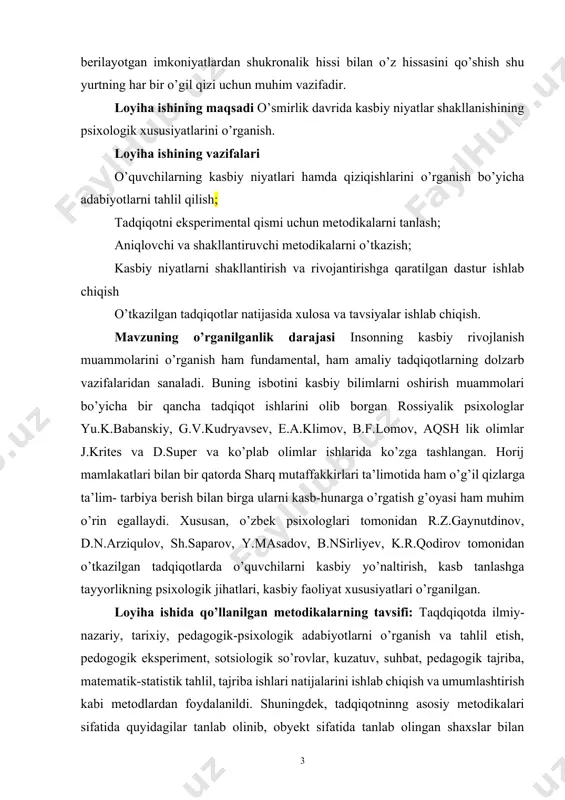 berilayotgan imkoniyatlardan shukronalik hissi bilan o'z hissasini qo'shish shu yurtning har bir o'gil qizi uchun muhim vazifadir.

**Loyiha ishining maqsadi** O'smirlik davrida kasbiy niyatlar shakllanishining psixologik xususiyatlarini o'rganish.

**Loyiha ishining vazifalari**

O'quvchilarning kasbiy niyatlari hamda qiziqishlarini o'rganish bo'yicha adabiyotlarni tahlil qilish;

Tadqiqotni eksperimental qismi uchun metodikalarni tanlash;

Aniqlovchi va shakllantiruvchi metodikalarni o'tkazish;

Kasbiy niyatlarni shakllantirish va rivojantirishga qaratilgan dastur ishlab chiqish

O'tkazilgan tadqiqotlar natijasida xulosa va tavsiyalar ishlab chiqish.

**Mavzuning o'rganilganlik darajasi** Insonning kasbiy rivojlanish muammolarini o'rganish ham fundamental, ham amaliy tadqiqotlarning dolzarb vazifalaridan sanaladi. Buning isbotini kasbiy bilimlarni oshirish muammolari bo'yicha bir qancha tadqiqot ishlarini olib borgan Rossiyalik psixologlar Yu.K.Babanskiy, G.V.Kudryavsev, E.A.Klimov, B.F.Lomov, AQSH lik olimlar J.Krites va D.Super va ko'plab olimlar ishlarida ko'zga tashlangan. Horij mamlakatlari bilan bir qatorda Sharq mutaffakkirlari ta'limotida ham o'g'il qizlarga ta'lim- tarbiya berish bilan birga ularni kasb-hunarga o'rgatish g'oyasi ham muhim o'rin egallaydi. Xususan, o'zbek psixologlari tomonidan R.Z.Gaynutdinov, D.N.Arziqulov, Sh.Saparov, Y.MAsadov, B.NSirliyev, K.R.Qodirov tomonidan o'tkazilgan tadqiqotlarda o'quvchilarni kasbiy yo'naltirish, kasb tanlashga tayyorlikning psixologik jihatlari, kasbiy faoliyat xususiyatlari o'rganilgan.

**Loyiha ishida qo'llanilgan metodikalarning tavsifi:** Taqdqiqotda ilmiy-nazariy, tarixiy, pedagogik-psixologik adabiyotlarni o'rganish va tahlil etish, pedogogik eksperiment, sotsiologik so'rovlar, kuzatuv, suhbat, pedagogik tajriba, matematik-statistik tahlil, tajriba ishlari natijalarini ishlab chiqish va umumlashtirish kabi metodlardan foydalanildi. Shuningdek, tadqiqotninng asosiy metodikalari sifatida quyidagilar tanlab olinib, obyekt sifatida tanlab olingan shaxslar bilan

3

FaylHub.uz